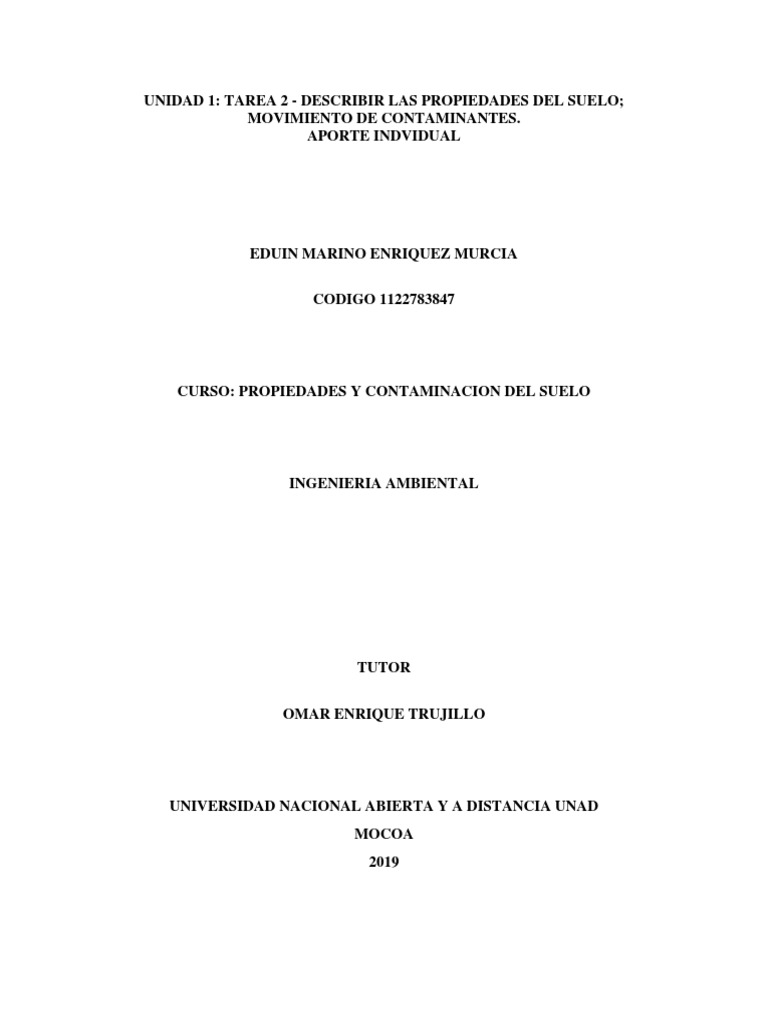 UNIDAD 1: TAREA 2 - DESCRIBIR LAS PROPIEDADES DEL SUELO;
MOVIMIENTO DE CONTAMINANTES.
APORTE INDVIDUAL

EDUIN MARINO ENRIQUEZ MURCIA

CODIGO 1122783847

CURSO: PROPIEDADES Y CONTAMINACION DEL SUELO

INGENIERIA AMBIENTAL

TUTOR

OMAR ENRIQUE TRUJILLO

UNIVERSIDAD NACIONAL ABIERTA Y A DISTANCIA UNAD

MOCOA

2019